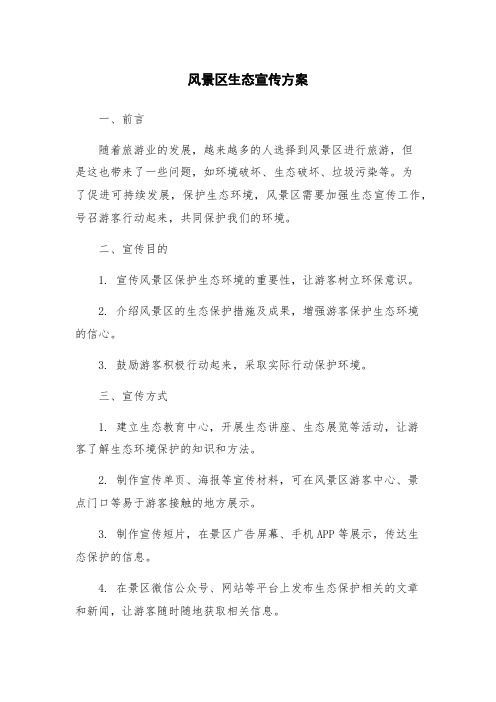 风景区生态宣传方案

一、前言

随着旅游业的发展，越来越多的人选择到风景区进行旅游，但是这也带来了一些问题，如环境破坏、生态破坏、垃圾污染等。为了促进可持续发展，保护生态环境，风景区需要加强生态宣传工作，号召游客行动起来，共同保护我们的环境。

二、宣传目的

1. 宣传风景区保护生态环境的重要性，让游客树立环保意识。

2. 介绍风景区的生态保护措施及成果，增强游客保护生态环境的信心。

3. 鼓励游客积极行动起来，采取实际行动保护环境。

三、宣传方式

1. 建立生态教育中心，开展生态讲座、生态展览等活动，让游客了解生态环境保护的知识和方法。

2. 制作宣传单页、海报等宣传材料，可在风景区游客中心、景点门口等易于游客接触的地方展示。

3. 制作宣传短片，在景区广告屏幕、手机APP等展示，传达生态保护的信息。

4. 在景区微信公众号、网站等平台上发布生态保护相关的文章和新闻，让游客随时随地获取相关信息。